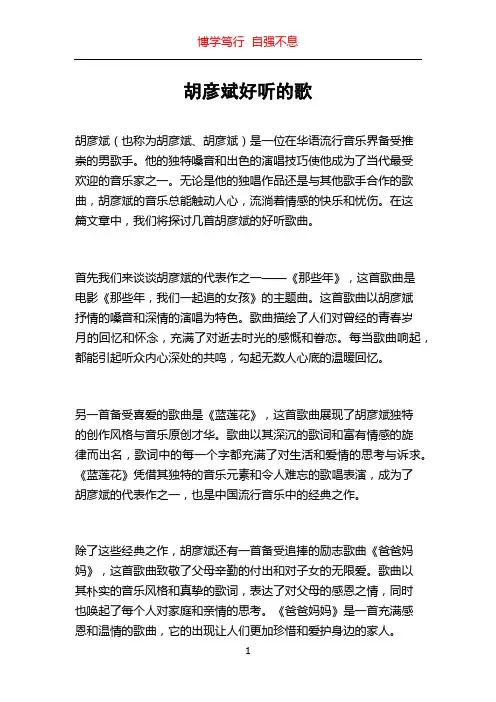 博学笃行 自强不息

胡彦斌好听的歌

胡彦斌（也称为胡彦斌、胡彦斌）是一位在华语流行音乐界备受推崇的男歌手。他的独特嗓音和出色的演唱技巧使他成为了当代最受欢迎的音乐家之一。无论是他的独唱作品还是与其他歌手合作的歌曲，胡彦斌的音乐总能触动人心，流淌着情感的快乐和忧伤。在这篇文章中，我们将探讨几首胡彦斌的好听歌曲。

首先我们来谈谈胡彦斌的代表作之一——《那些年》，这首歌曲是电影《那些年，我们一起追的女孩》的主题曲。这首歌曲以胡彦斌抒情的嗓音和深情的演唱为特色。歌曲描绘了人们对曾经的青春岁月的回忆和怀念，充满了对逝去时光的感慨和眷恋。每当歌曲响起，都能引起听众内心深处的共鸣，勾起无数人心底的温暖回忆。

另一首备受喜爱的歌曲是《蓝莲花》，这首歌曲展现了胡彦斌独特的创作风格与音乐原创才华。歌曲以其深沉的歌词和富有情感的旋律而出名，歌词中的每一个字都充满了对生活和爱情的思考与诉求。《蓝莲花》凭借其独特的音乐元素和令人难忘的歌唱表演，成为了胡彦斌的代表作之一，也是中国流行音乐中的经典之作。

除了这些经典之作，胡彦斌还有一首备受追捧的励志歌曲《爸爸妈妈》，这首歌曲致敬了父母辛勤的付出和对子女的无限爱。歌曲以其朴实的音乐风格和真挚的歌词，表达了对父母的感恩之情，同时也唤起了每个人对家庭和亲情的思考。《爸爸妈妈》是一首充满感恩和温情的歌曲，它的出现让人们更加珍惜和爱护身边的家人。

1